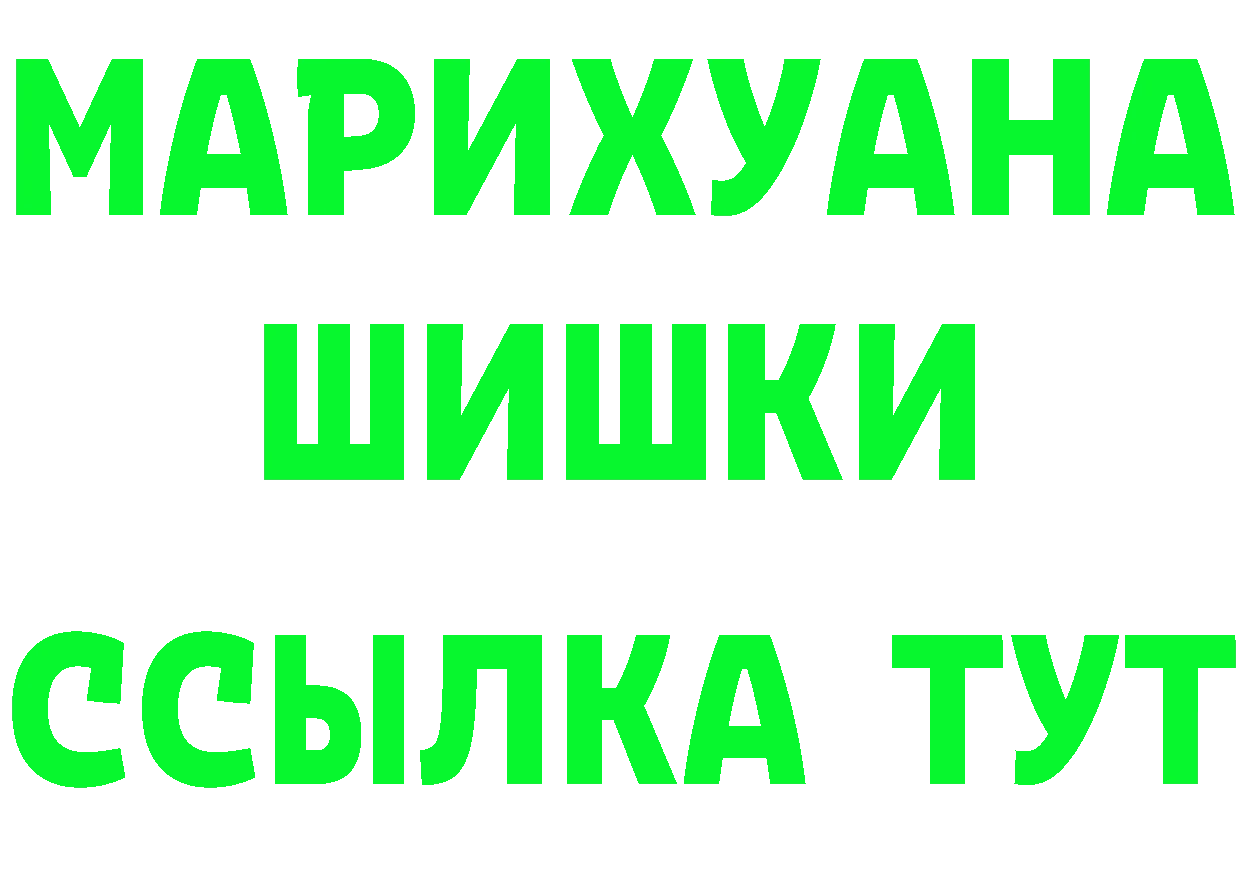 МАРИХУАНА
ШИШКИ
ССЫЛКА ТУТ